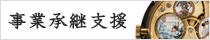 事業承継支援